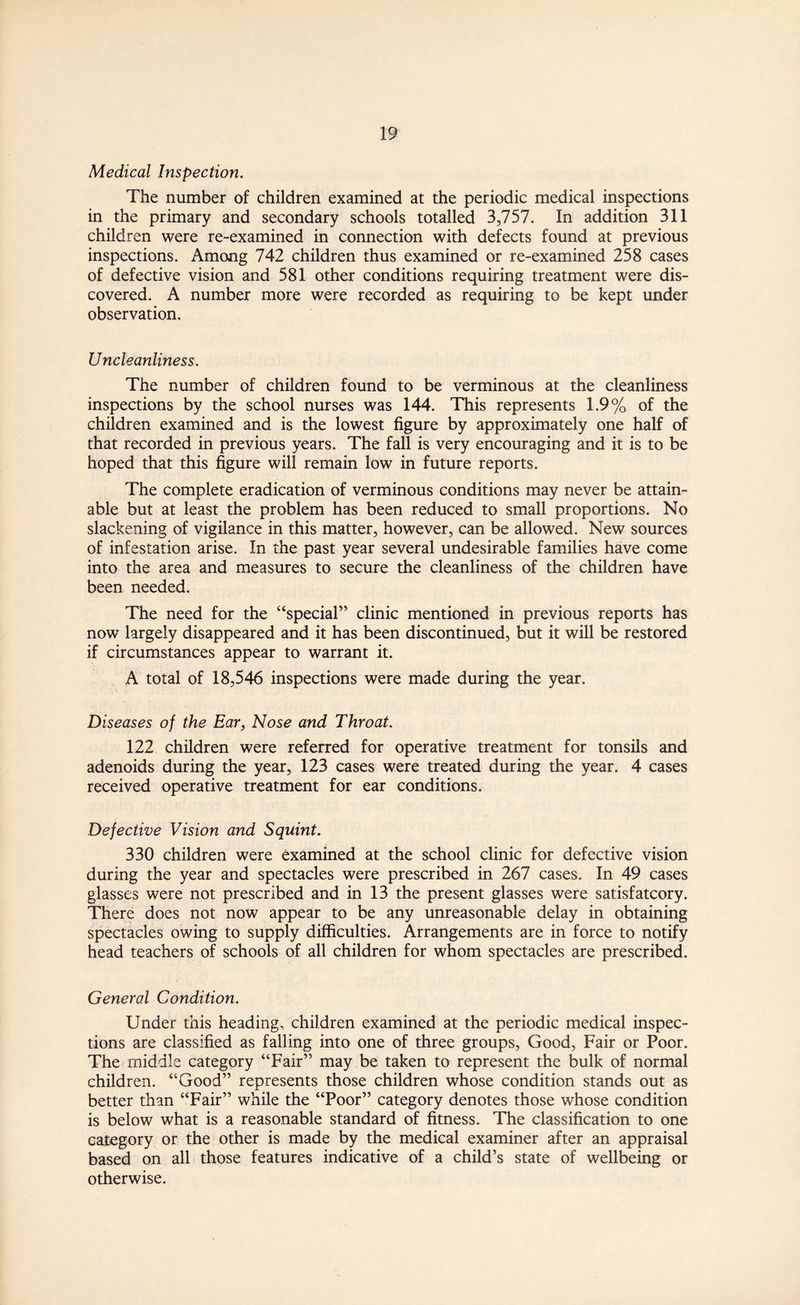 19

Medical Inspection.

The number of children examined at the periodic medical inspections in the primary and secondary schools totalled 3,757. In addition 311 children were re-examined in connection with defects found at previous inspections. Among 742 children thus examined or re-examined 258 cases of defective vision and 581 other conditions requiring treatment were discovered. A number more were recorded as requiring to be kept under observation.

Uncleanliness.

The number of children found to be verminous at the cleanliness inspections by the school nurses was 144. This represents 1.9% of the children examined and is the lowest figure by approximately one half of that recorded in previous years. The fall is very encouraging and it is to be hoped that this figure will remain low in future reports.

The complete eradication of verminous conditions may never be attainable but at least the problem has been reduced to small proportions. No slackening of vigilance in this matter, however, can be allowed. New sources of infestation arise. In the past year several undesirable families have come into the area and measures to secure the cleanliness of the children have been needed.

The need for the "special" clinic mentioned in previous reports has now largely disappeared and it has been discontinued, but it will be restored if circumstances appear to warrant it.

A total of 18,546 inspections were made during the year.

Diseases of the Ear, Nose and Throat.

122 children were referred for operative treatment for tonsils and adenoids during the year, 123 cases were treated during the year. 4 cases received operative treatment for ear conditions.

Defective Vision and Squint.

330 children were examined at the school clinic for defective vision during the year and spectacles were prescribed in 267 cases. In 49 cases glasses were not prescribed and in 13 the present glasses were satisfatcory. There does not now appear to be any unreasonable delay in obtaining spectacles owing to supply difficulties. Arrangements are in force to notify head teachers of schools of all children for whom spectacles are prescribed.

General Condition.

Under this heading, children examined at the periodic medical inspections are classified as falling into one of three groups, Good, Fair or Poor. The middle category "Fair" may be taken to represent the bulk of normal children. "Good" represents those children whose condition stands out as better than "Fair" while the "Poor" category denotes those whose condition is below what is a reasonable standard of fitness. The classification to one category or the other is made by the medical examiner after an appraisal based on all those features indicative of a child's state of wellbeing or otherwise.